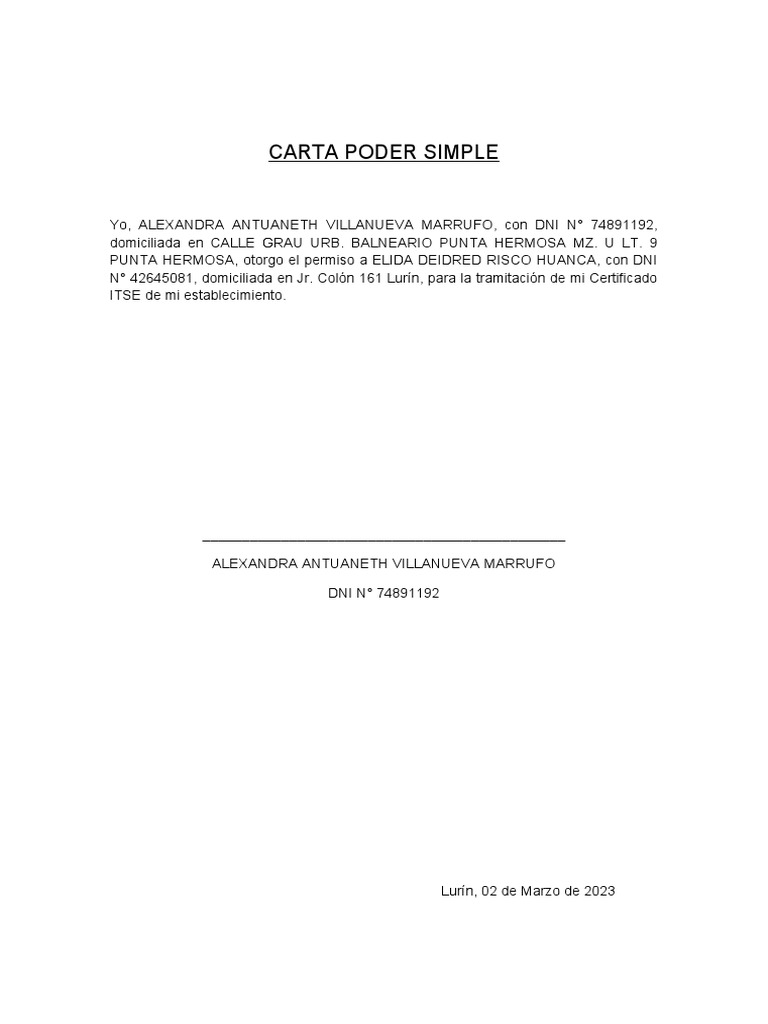 CARTA PODER SIMPLE

Yo, ALEXANDRA ANTUANETH VILLANUEVA MARRUFO, con DNI N° 74891192, domiciliada en CALLE GRAU URB. BALNEARIO PUNTA HERMOSA MZ. U LT. 9 PUNTA HERMOSA, otorgo el permiso a ELIDA DEIDRED RISCO HUANCA, con DNI N° 42645081, domiciliada en Jr. Colón 161 Lurín, para la tramitación de mi Certificado ITSE de mi establecimiento.

ALEXANDRA ANTUANETH VILLANUEVA MARRUFO

DNI N° 74891192

Lurín, 02 de Marzo de 2023